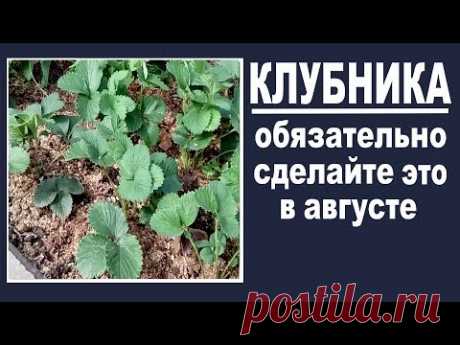 КЛУБНИКА

обязательно сделайте это в августе

postila.ru